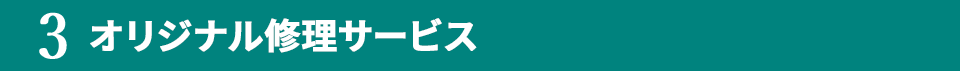 3 オリジナル修理サービス